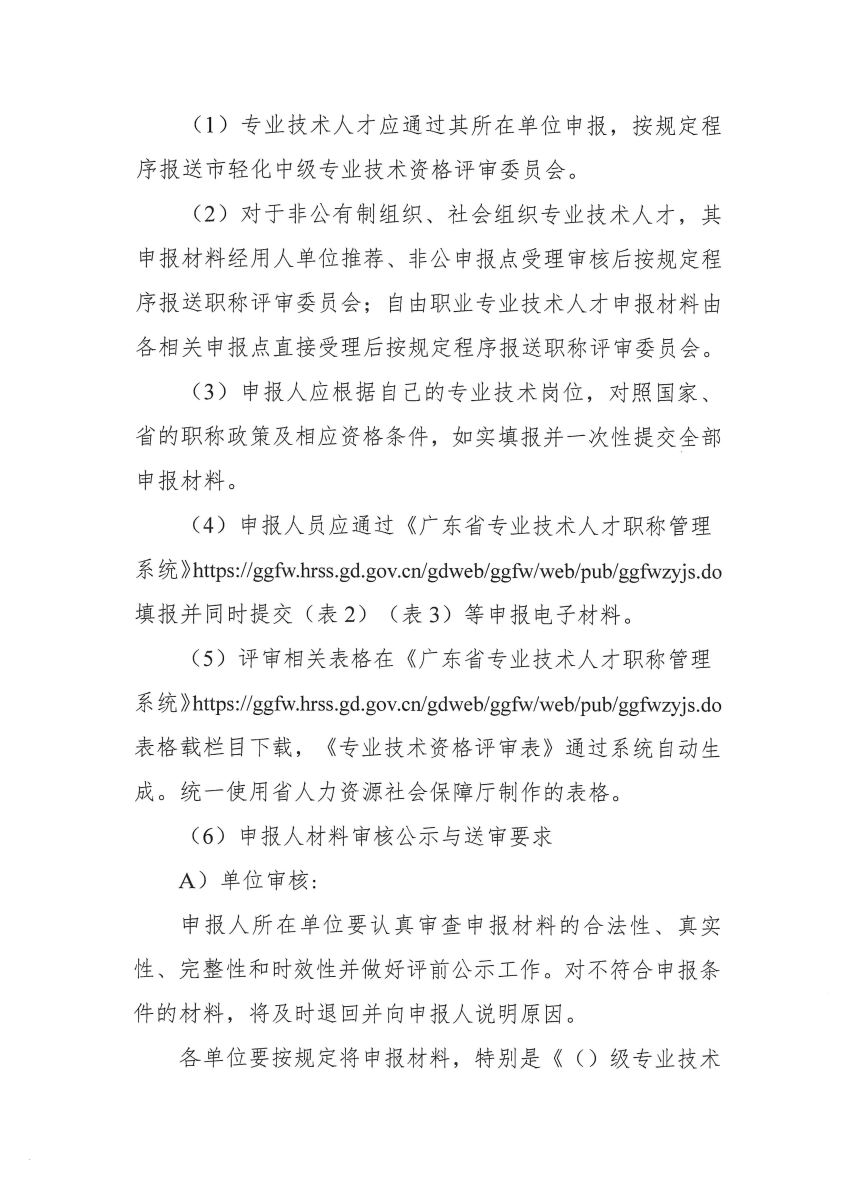 （1）专业技术人才应通过其所在单位申报，按规定程序报送市轻化中级专业技术资格评审委员会。

（2）对于非公有制组织、社会组织专业技术人才，其申报材料经用人单位推荐、非公申报点受理审核后按规定程序报送职称评审委员会；自由职业专业技术人才申报材料由各相关申报点直接受理后按规定程序报送职称评审委员会。

（3）申报人应根据自己的专业技术岗位，对照国家、省的职称政策及相应资格条件，如实填报并一次性提交全部申报材料。

（4）申报人员应通过《广东省专业技术人才职称管理系统》https://ggfw.hrss.gd.gov.cn/gdweb/ggfw/web/pub/ggfwzyjs.do填报并同时提交（表2）（表3）等申报电子材料。

（5）评审相关表格在《广东省专业技术人才职称管理系统》https://ggfw.hrss.gd.gov.cn/gdweb/ggfw/web/pub/ggfwzyjs.do表格载栏目下载，《专业技术资格评审表》通过系统自动生成。统一使用省人力资源社会保障厅制作的表格。

（6）申报人材料审核公示与送审要求

A）单位审核：

申报人所在单位要认真审查申报材料的合法性、真实性、完整性和时效性并做好评前公示工作。对不符合申报条件的材料，将及时退回并向申报人说明原因。

各单位要按规定将申报材料，特别是《（）级专业技术